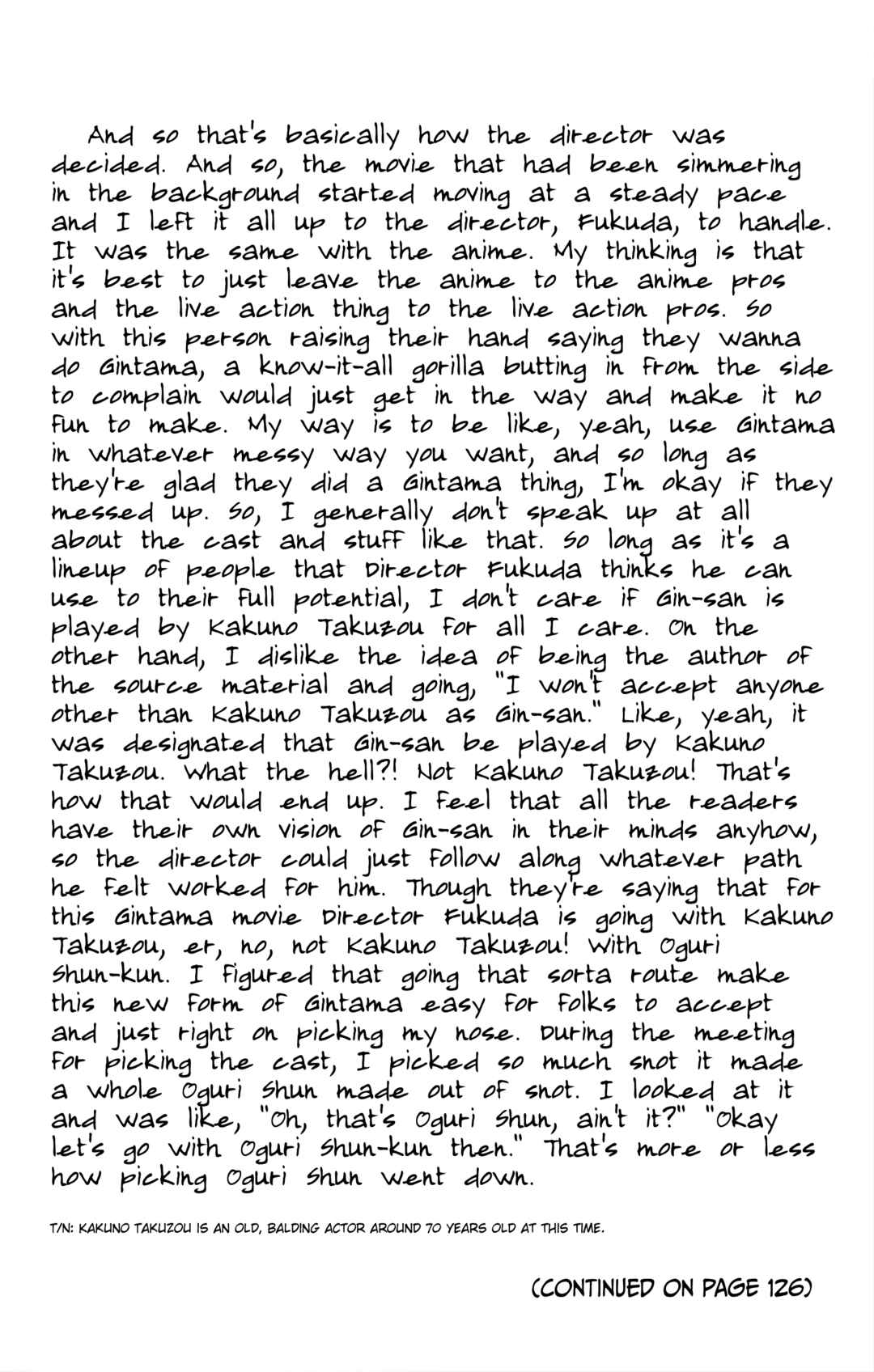 And so that's basically how the director was decided. And so, the movie that had been simmering in the background started moving at a steady pace and I left it all up to the director, Fukuda, to handle. It was the same with the anime. My thinking is that it's best to just leave the anime to the anime pros and the live action thing to the live action pros. So with this person raising their hand saying they wanna do Gintama, a know-it-all gorilla butting in from the side to complain would just get in the way and make it no fun to make. My way is to be like, yeah, use Gintama in whatever messy way you want, and so long as they're glad they did a Gintama thing, I'm okay if they messed up. So, I generally don't speak up at all about the cast and stuff like that. So long as it's a lineup of people that Director Fukuda thinks he can use to their full potential, I don't care if Gin-san is played by Kakuno Takuzou for all I care. On the other hand, I dislike the idea of being the author of the source material and going, "I won't accept anyone other than Kakuno Takuzou as Gin-san." Like, yeah, it was designated that Gin-san be played by Kakuno Takuzou. What the hell?! Not Kakuno Takuzou! That's how that would end up. I feel that all the readers have their own vision of Gin-san in their minds anyhow, so the director could just follow along whatever path he felt worked for him. Though they're saying that for this Gintama movie Director Fukuda is going with Kakuno Takuzou, er, no, not Kakuno Takuzou! With Oguri Shun-kun. I figured that going that sorta route make this new form of Gintama easy for folks to accept and just right on picking my nose. During the meeting for picking the cast, I picked so much snot it made a whole Oguri Shun made out of snot. I looked at it and was like, "Oh, that's Oguri Shun, ain't it?" "Okay let's go with Oguri Shun-kun then." That's more or less how picking Oguri Shun went down.

T/N: KAKUNO TAKUZOU IS AN OLD, BALDING ACTOR AROUND 70 YEARS OLD AT THIS TIME.

(CONTINUED ON PAGE 126)